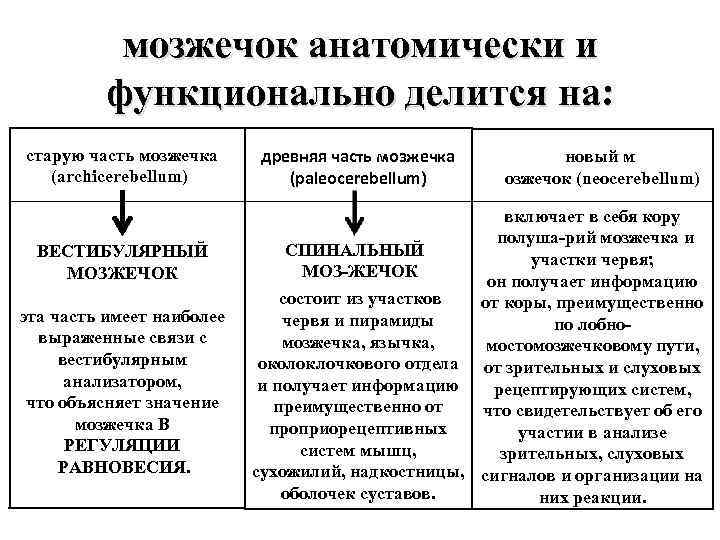 мозжечок анатомически и функционально делится на:

| старую часть мозжечка (archicerebellum) | древняя часть мозжечка (paleocerebellum) | новый м озжечок (neocerebellum) |
|---|---|---|
| ВЕСТИБУЛЯРНЫЙ МОЗЖЕЧОК эта часть имеет наиболее выраженные связи с вестибулярным анализатором, что объясняет значение мозжечка В РЕГУЛЯЦИИ РАВНОВЕСИЯ. | СПИНАЛЬНЫЙ МОЗ-ЖЕЧОК состоит из участков червя и пирамиды мозжечка, язычка, околоклочкового отдела и получает информацию преимущественно от проприорецептивных систем мышц, сухожилий, надкостницы, оболочек суставов. | включает в себя кору полуша-рий мозжечка и участки червя; он получает информацию от коры, преимущественно по лобно-мостомозжечковому пути, от зрительных и слуховых рецептирующих систем, что свидетельствует об его участии в анализе зрительных, слуховых сигналов и организации на них реакции. |